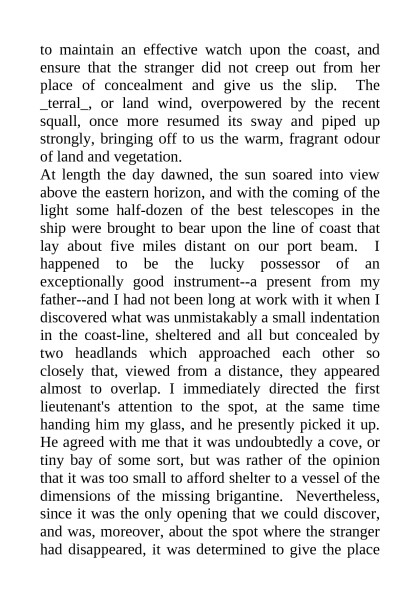 to maintain an effective watch upon the coast, and ensure that the stranger did not creep out from her place of concealment and give us the slip. The _terral_, or land wind, overpowered by the recent squall, once more resumed its sway and piped up strongly, bringing off to us the warm, fragrant odour of land and vegetation.
At length the day dawned, the sun soared into view above the eastern horizon, and with the coming of the light some half-dozen of the best telescopes in the ship were brought to bear upon the line of coast that lay about five miles distant on our port beam. I happened to be the lucky possessor of an exceptionally good instrument--a present from my father--and I had not been long at work with it when I discovered what was unmistakably a small indentation in the coast-line, sheltered and all but concealed by two headlands which approached each other so closely that, viewed from a distance, they appeared almost to overlap. I immediately directed the first lieutenant's attention to the spot, at the same time handing him my glass, and he presently picked it up. He agreed with me that it was undoubtedly a cove, or tiny bay of some sort, but was rather of the opinion that it was too small to afford shelter to a vessel of the dimensions of the missing brigantine. Nevertheless, since it was the only opening that we could discover, and was, moreover, about the spot where the stranger had disappeared, it was determined to give the place